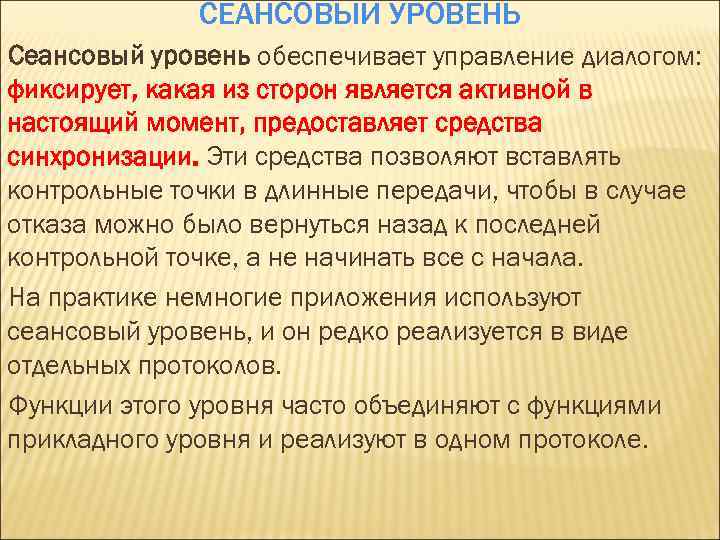 СЕАНСОВЫЙ УРОВЕНЬ

Сеансовый уровень обеспечивает управление диалогом: фиксирует, какая из сторон является активной в настоящий момент, предоставляет средства синхронизации. Эти средства позволяют вставлять контрольные точки в длинные передачи, чтобы в случае отказа можно было вернуться назад к последней контрольной точке, а не начинать все с начала.

На практике немногие приложения используют сеансовый уровень, и он редко реализуется в виде отдельных протоколов.

Функции этого уровня часто объединяют с функциями прикладного уровня и реализуют в одном протоколе.